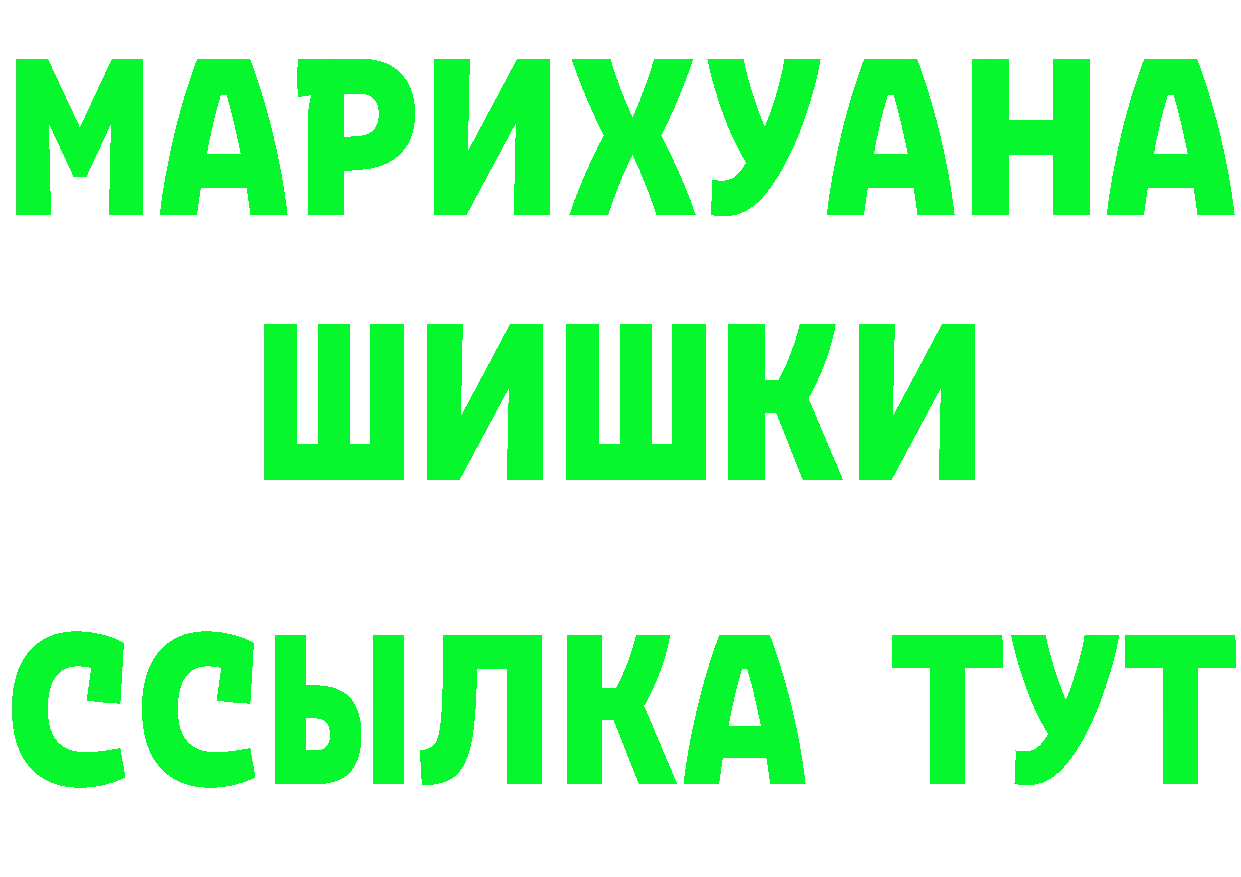 МАРИХУАНА
ШИШКИ
ССЫЛКА ТУТ